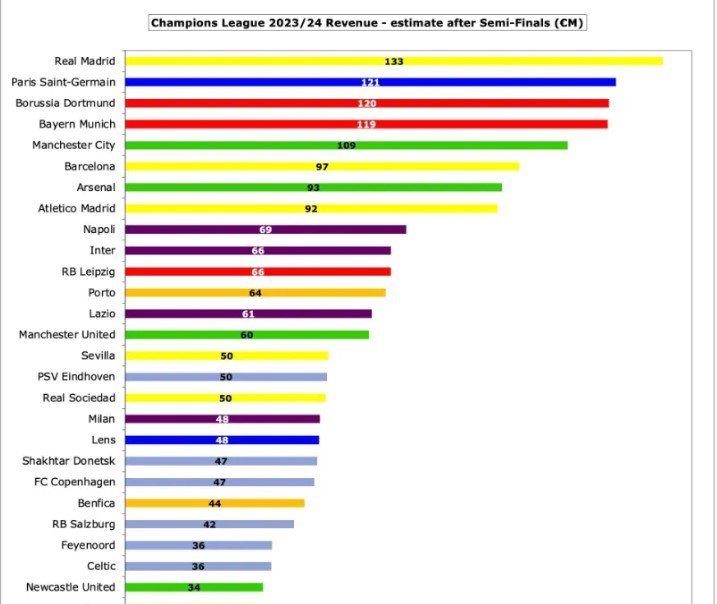 Champions League 2023/24 Revenue - estimate after Semi-Finals (€M)

Real Madrid 133
Paris Saint-Germain 121
Borussia Dortmund 120
Bayern Munich 119
Manchester City 109
Barcelona 97
Arsenal 93
Atletico Madrid 92
Napoli 69
Inter 66
RB Leipzig 66
Porto 64
Lazio 61
Manchester United 60
Sevilla 50
PSV Eindhoven 50
Real Sociedad 50
Milan 48
Lens 48
Shakhtar Donetsk 47
FC Copenhagen 47
Benfica 44
RB Salzburg 42
Feyenoord 36
Celtic 36
Newcastle United 34